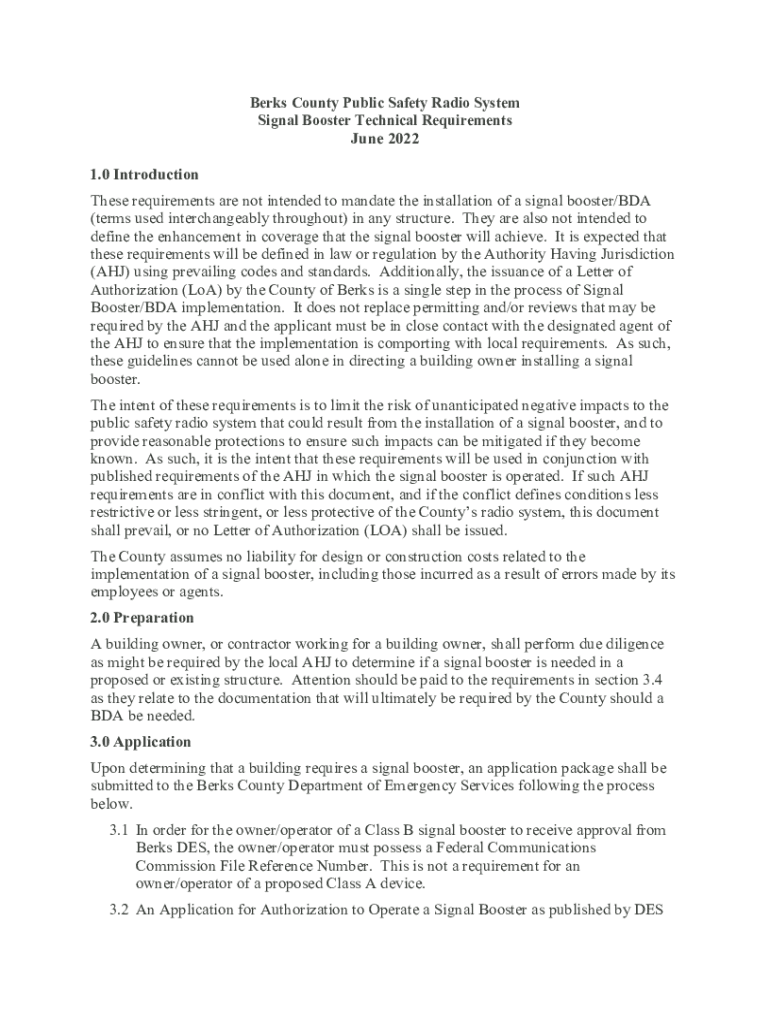 Berks County Public Safety Radio System
Signal Booster Technical Requirements
June 2022

1.0 Introduction

These requirements are not intended to mandate the installation of a signal booster/BDA (terms used interchangeably throughout) in any structure. They are also not intended to define the enhancement in coverage that the signal booster will achieve. It is expected that these requirements will be defined in law or regulation by the Authority Having Jurisdiction (AHJ) using prevailing codes and standards. Additionally, the issuance of a Letter of Authorization (LoA) by the County of Berks is a single step in the process of Signal Booster/BDA implementation. It does not replace permitting and/or reviews that may be required by the AHJ and the applicant must be in close contact with the designated agent of the AHJ to ensure that the implementation is comporting with local requirements. As such, these guidelines cannot be used alone in directing a building owner installing a signal booster.

The intent of these requirements is to limit the risk of unanticipated negative impacts to the public safety radio system that could result from the installation of a signal booster, and to provide reasonable protections to ensure such impacts can be mitigated if they become known. As such, it is the intent that these requirements will be used in conjunction with published requirements of the AHJ in which the signal booster is operated. If such AHJ requirements are in conflict with this document, and if the conflict defines conditions less restrictive or less stringent, or less protective of the County's radio system, this document shall prevail, or no Letter of Authorization (LOA) shall be issued.

The County assumes no liability for design or construction costs related to the implementation of a signal booster, including those incurred as a result of errors made by its employees or agents.

2.0 Preparation

A building owner, or contractor working for a building owner, shall perform due diligence as might be required by the local AHJ to determine if a signal booster is needed in a proposed or existing structure. Attention should be paid to the requirements in section 3.4 as they relate to the documentation that will ultimately be required by the County should a BDA be needed.

3.0 Application

Upon determining that a building requires a signal booster, an application package shall be submitted to the Berks County Department of Emergency Services following the process below.

3.1 In order for the owner/operator of a Class B signal booster to receive approval from Berks DES, the owner/operator must possess a Federal Communications Commission File Reference Number. This is not a requirement for an owner/operator of a proposed Class A device.

3.2 An Application for Authorization to Operate a Signal Booster as published by DES